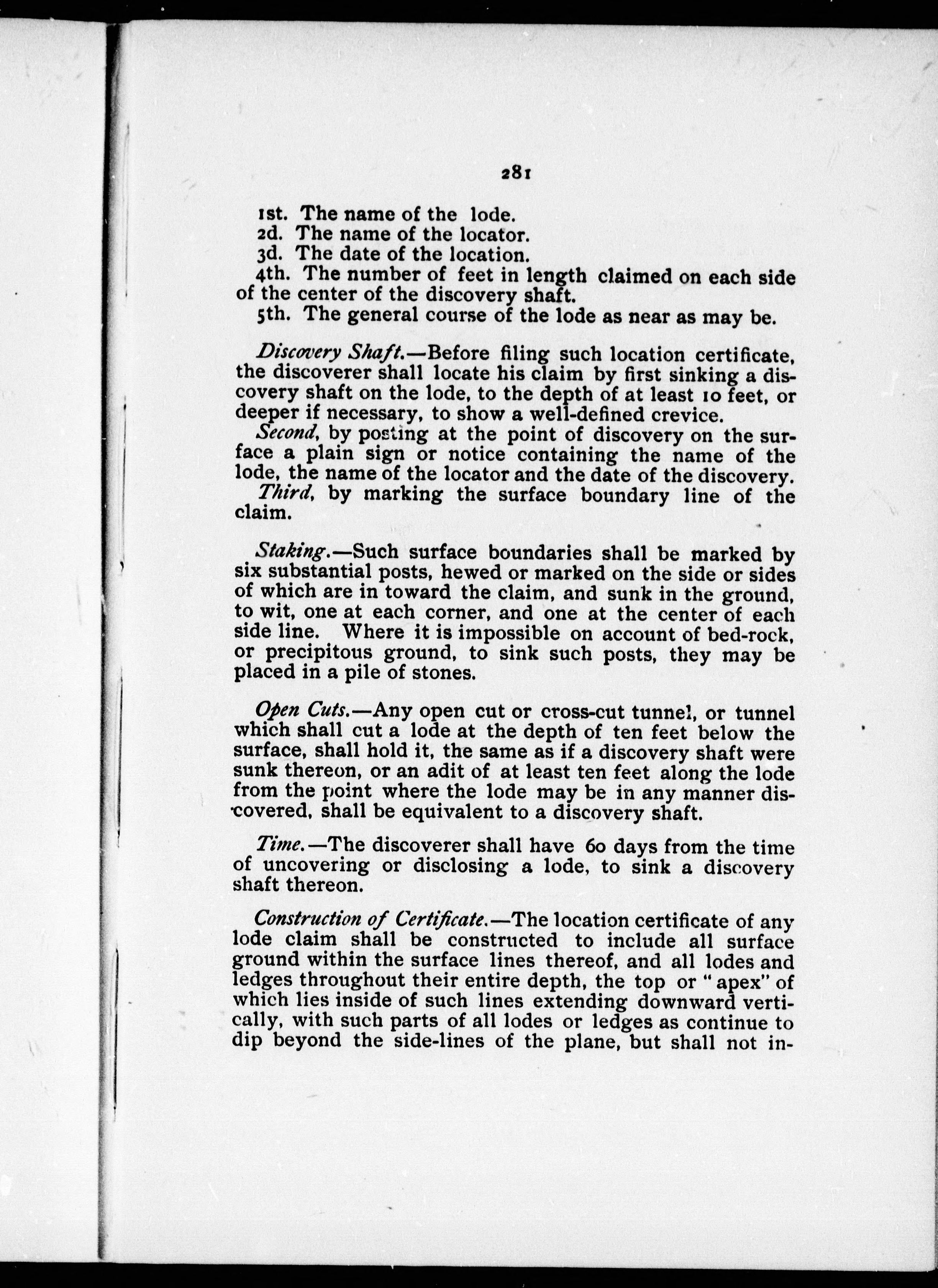 281

1st. The name of the lode.
2d. The name of the locator.
3d. The date of the location.
4th. The number of feet in length claimed on each side of the center of the discovery shaft.
5th. The general course of the lode as near as may be.

Discovery Shaft.—Before filing such location certificate, the discoverer shall locate his claim by first sinking a discovery shaft on the lode, to the depth of at least 10 feet, or deeper if necessary, to show a well-defined crevice.

Second, by posting at the point of discovery on the surface a plain sign or notice containing the name of the lode, the name of the locator and the date of the discovery.

Third, by marking the surface boundary line of the claim.

Staking.—Such surface boundaries shall be marked by six substantial posts, hewed or marked on the side or sides of which are in toward the claim, and sunk in the ground, to wit, one at each corner, and one at the center of each side line. Where it is impossible on account of bed-rock, or precipitous ground, to sink such posts, they may be placed in a pile of stones.

Open Cuts.—Any open cut or cross-cut tunnel, or tunnel which shall cut a lode at the depth of ten feet below the surface, shall hold it, the same as if a discovery shaft were sunk thereon, or an adit of at least ten feet along the lode from the point where the lode may be in any manner discovered, shall be equivalent to a discovery shaft.

Time.—The discoverer shall have 60 days from the time of uncovering or disclosing a lode, to sink a discovery shaft thereon.

Construction of Certificate.—The location certificate of any lode claim shall be constructed to include all surface ground within the surface lines thereof, and all lodes and ledges throughout their entire depth, the top or "apex" of which lies inside of such lines extending downward vertically, with such parts of all lodes or ledges as continue to dip beyond the side-lines of the plane, but shall not in-